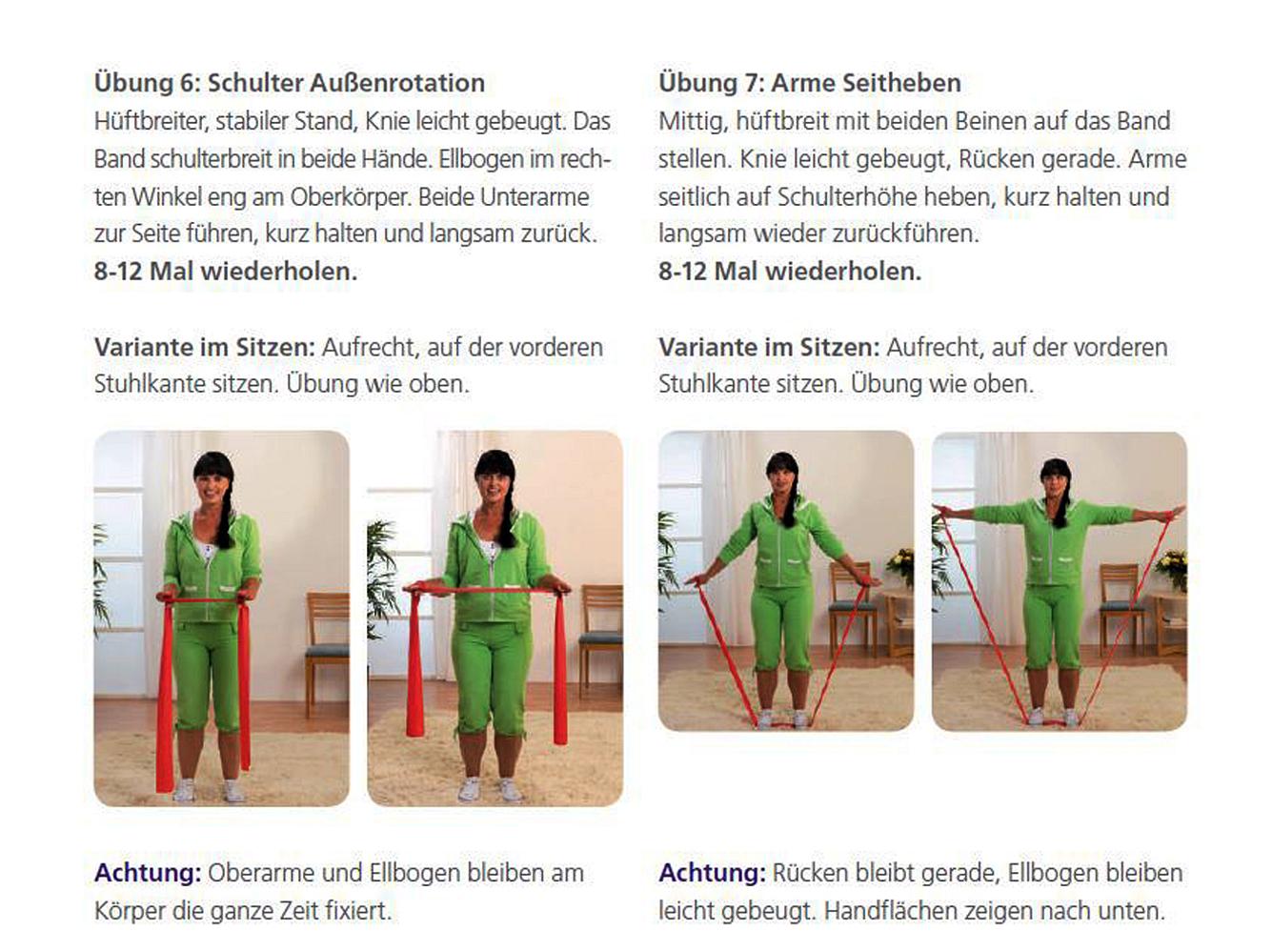 Übung 6: Schulter Außenrotation
Hüftbreiter, stabiler Stand, Knie leicht gebeugt. Das Band schulterbreit in beide Hände. Ellbogen im rechten Winkel eng am Oberkörper. Beide Unterarme zur Seite führen, kurz halten und langsam zurück.
8-12 Mal wiederholen.

Variante im Sitzen: Aufrecht, auf der vorderen Stuhlkante sitzen. Übung wie oben.

Achtung: Oberarme und Ellbogen bleiben am Körper die ganze Zeit fixiert.

Übung 7: Arme Seitheben
Mittig, hüftbreit mit beiden Beinen auf das Band stellen. Knie leicht gebeugt, Rücken gerade. Arme seitlich auf Schulterhöhe heben, kurz halten und langsam wieder zurückführen.
8-12 Mal wiederholen.

Variante im Sitzen: Aufrecht, auf der vorderen Stuhlkante sitzen. Übung wie oben.

Achtung: Rücken bleibt gerade, Ellbogen bleiben leicht gebeugt. Handflächen zeigen nach unten.